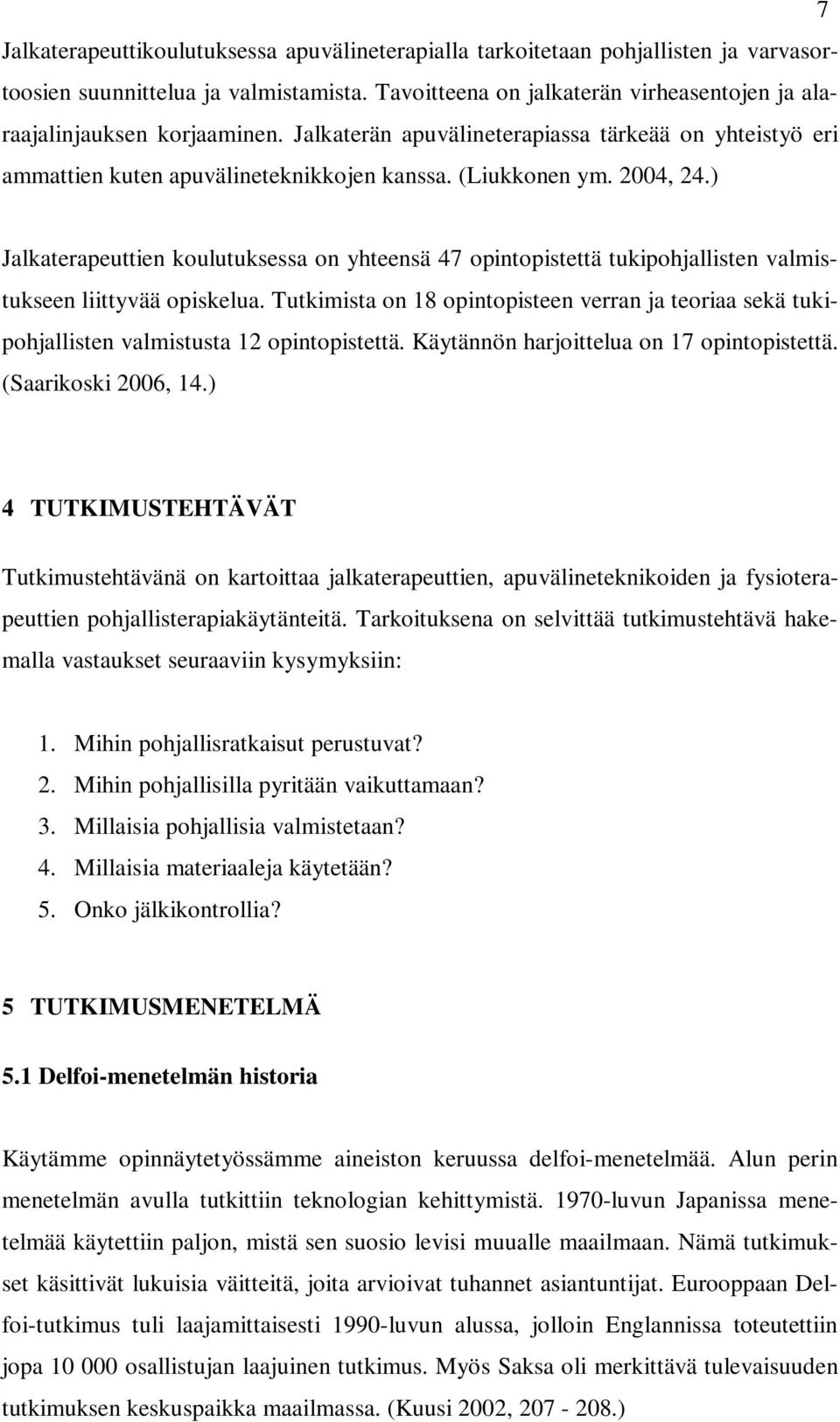 7

Jalkaterapeuttikoulutuksessa apuvälineterapialla tarkoitetaan pohjallisten ja varvasortoosien suunnittelua ja valmistamista. Tavoitteena on jalkaterän virheasentojen ja alaraajalinjauksen korjaaminen. Jalkaterän apuvälineterapiassa tärkeää on yhteistyö eri ammattien kuten apuvälineteknikkojen kanssa. (Liukkonen ym. 2004, 24.)

Jalkaterapeuttien koulutuksessa on yhteensä 47 opintopistettä tukipohjallisten valmistukseen liittyvää opiskelua. Tutkimista on 18 opintopisteen verran ja teoriaa sekä tukipohjallisten valmistusta 12 opintopistettä. Käytännön harjoittelua on 17 opintopistettä. (Saarikoski 2006, 14.)

4 TUTKIMUSTEHTÄVÄT

Tutkimustehtävänä on kartoittaa jalkaterapeuttien, apuvälineteknikoiden ja fysioterapeuttien pohjallisterapiakäytänteitä. Tarkoituksena on selvittää tutkimustehtävä hakemalla vastaukset seuraaviin kysymyksiin:

1. Mihin pohjallisratkaisut perustuvat?
2. Mihin pohjallisilla pyritään vaikuttamaan?
3. Millaisia pohjallisia valmistetaan?
4. Millaisia materiaaleja käytetään?
5. Onko jälkikontrollia?

5 TUTKIMUSMENETELMÄ

5.1 Delfoi-menetelmän historia

Käytämme opinnäytetyössämme aineiston keruussa delfoi-menetelmää. Alun perin menetelmän avulla tutkittiin teknologian kehittymistä. 1970-luvun Japanissa menetelmää käytettiin paljon, mistä sen suosio levisi muualle maailmaan. Nämä tutkimukset käsittivät lukuisia väitteitä, joita arvioivat tuhannet asiantuntijat. Eurooppaan Delfoi-tutkimus tuli laajamittaisesti 1990-luvun alussa, jolloin Englannissa toteutettiin jopa 10 000 osallistujan laajuinen tutkimus. Myös Saksa oli merkittävä tulevaisuuden tutkimuksen keskuspaikka maailmassa. (Kuusi 2002, 207 - 208.)